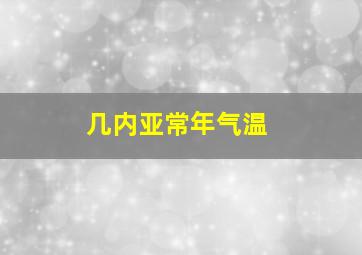 几内亚常年气温